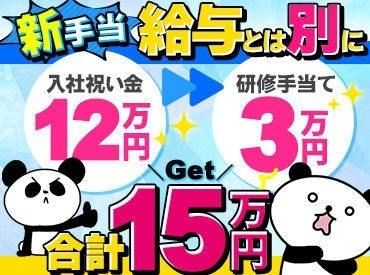 新手当 給与とは別に

入社祝い金
12万円

研修手当て
3万円

＼Get／
合計15万円